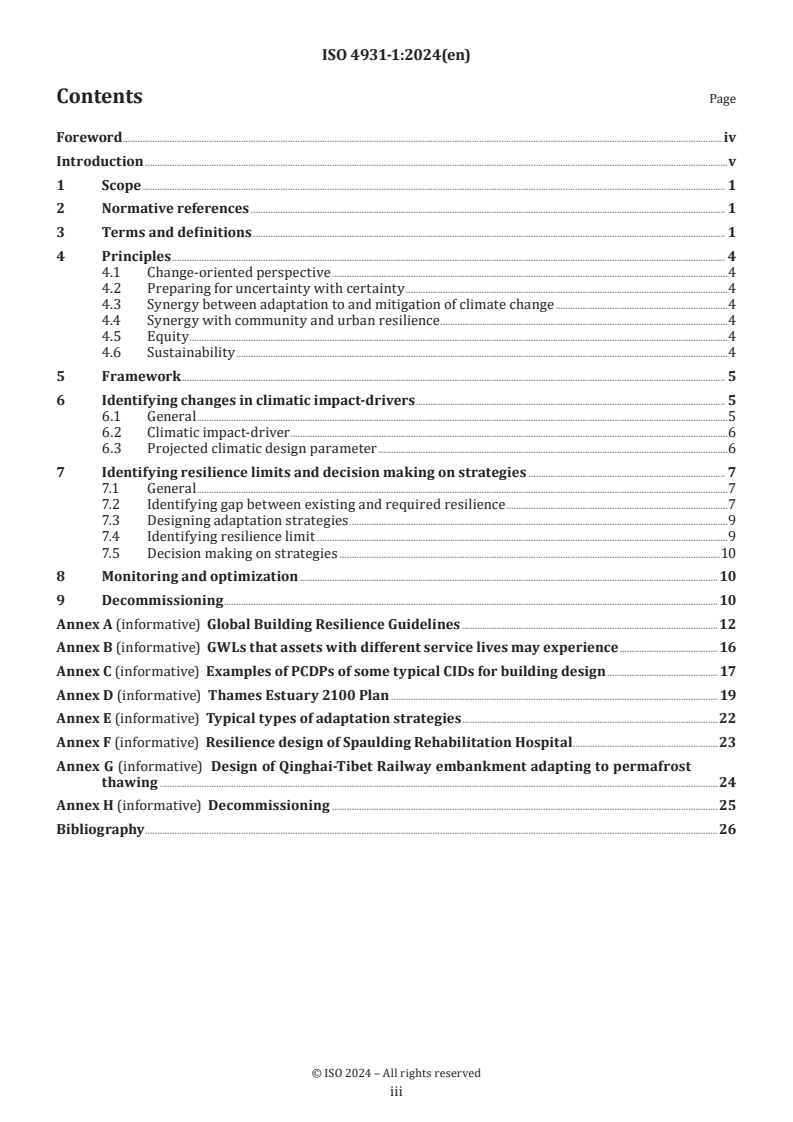 ISO 4931-1:2024(en)

Contents

Page

Foreword iv
Introduction v
1 Scope 1
2 Normative references 1
3 Terms and definitions 1
4 Principles 4
4.1 Change-oriented perspective 4
4.2 Preparing for uncertainty with certainty 4
4.3 Synergy between adaptation to and mitigation of climate change 4
4.4 Synergy with community and urban resilience 4
4.5 Equity 4
4.6 Sustainability 4
5 Framework 5
6 Identifying changes in climatic impact-drivers 5
6.1 General 5
6.2 Climatic impact-driver 6
6.3 Projected climatic design parameter 6
7 Identifying resilience limits and decision making on strategies 7
7.1 General 7
7.2 Identifying gap between existing and required resilience 7
7.3 Designing adaptation strategies 9
7.4 Identifying resilience limit 9
7.5 Decision making on strategies 10
8 Monitoring and optimization 10
9 Decommissioning 10
Annex A (informative) Global Building Resilience Guidelines 12
Annex B (informative) GWLs that assets with different service lives may experience 16
Annex C (informative) Examples of PCDPs of some typical CIDs for building design 17
Annex D (informative) Thames Estuary 2100 Plan 19
Annex E (informative) Typical types of adaptation strategies 22
Annex F (informative) Resilience design of Spaulding Rehabilitation Hospital 23
Annex G (informative) Design of Qinghai-Tibet Railway embankment adapting to permafrost thawing 24
Annex H (informative) Decommissioning 25
Bibliography 26

© ISO 2024 – All rights reserved
iii